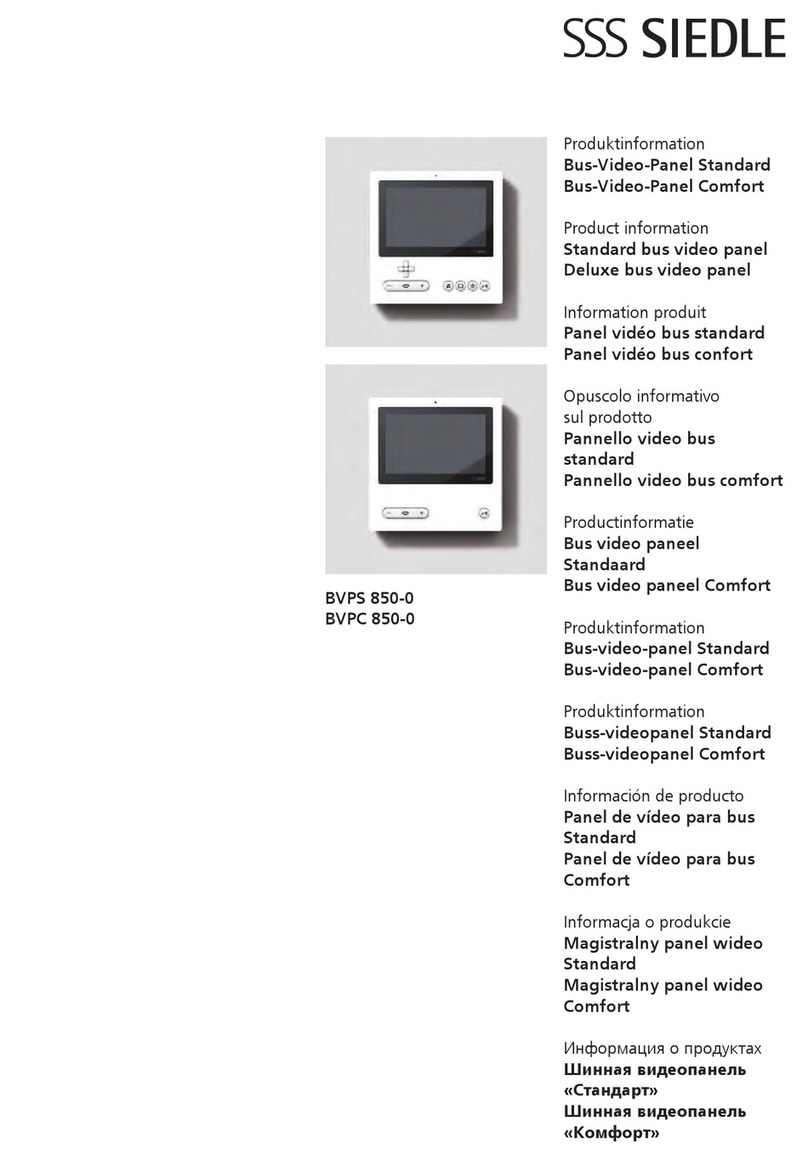 SSS SIEDLE

BVPS 850-0
BVPC 850-0

Produktinformation
Bus-Video-Panel Standard
Bus-Video-Panel Comfort

Product information
Standard bus video panel
Deluxe bus video panel

Information produit
Panel vidéo bus standard
Panel vidéo bus confort

Opuscolo informativo sul prodotto
Pannello video bus standard
Pannello video bus comfort

Productinformatie
Bus video paneel Standaard
Bus video paneel Comfort

Produktinformation
Bus-video-panel Standard
Bus-video-panel Comfort

Produktinformation
Buss-videopanel Standard
Buss-videopanel Comfort

Información de producto
Panel de vídeo para bus Standard
Panel de vídeo para bus Comfort

Informacja o produkcie
Magistralny panel wideo Standard
Magistralny panel wideo Comfort

Информация о продуктах
Шинная видеопанель «Стандарт»
Шинная видеопанель «Комфорт»